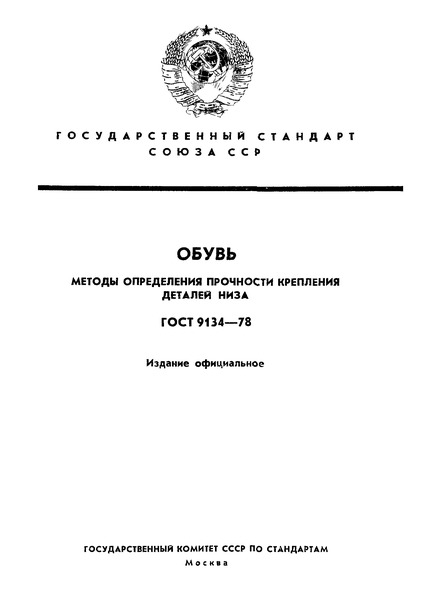 ГОСУДАРСТВЕННЫЙ СТАНДАРТ СОЮЗА ССР

ОБУВЬ

МЕТОДЫ ОПРЕДЕЛЕНИЯ ПРОЧНОСТИ КРЕПЛЕНИЯ ДЕТАЛЕЙ НИЗА

ГОСТ 9134—78

Издание официальное

ГОСУДАРСТВЕННЫЙ КОМИТЕТ СССР ПО СТАНДАРТАМ
Москва